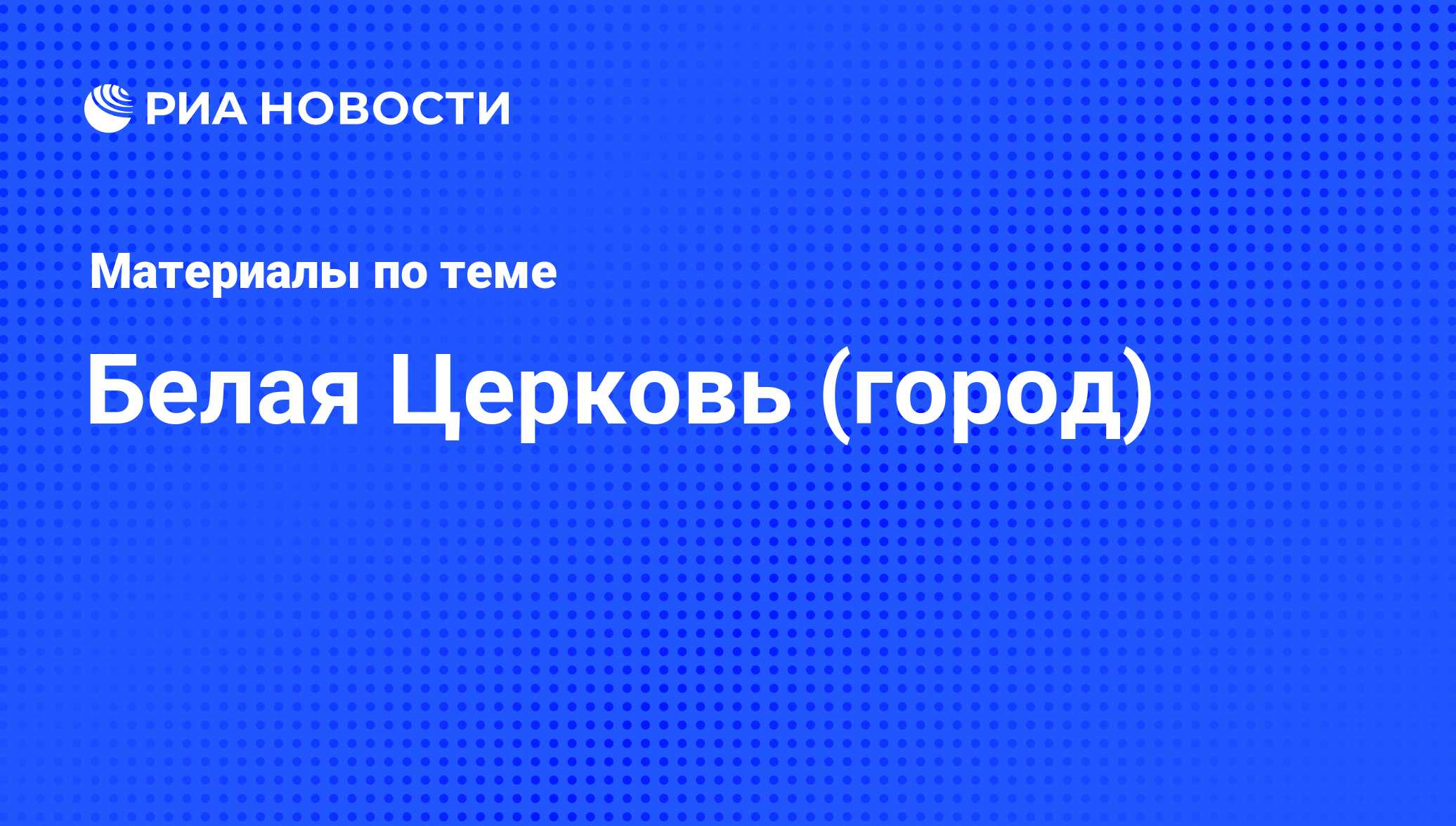 РИА НОВОСТИ

Материалы по теме

Белая Церковь (город)